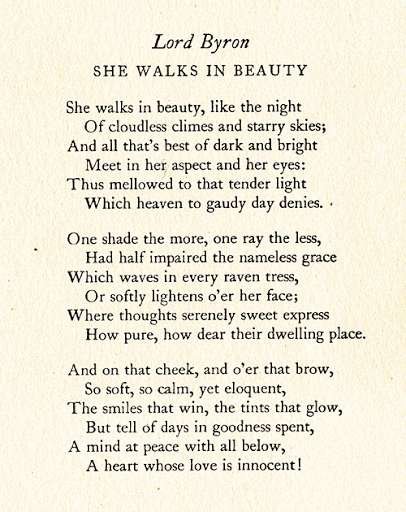 Lord Byron

SHE WALKS IN BEAUTY

She walks in beauty, like the night
Of cloudless climes and starry skies;
And all that's best of dark and bright
Meet in her aspect and her eyes:
Thus mellowed to that tender light
Which heaven to gaudy day denies.

One shade the more, one ray the less,
Had half impaired the nameless grace
Which waves in every raven tress,
Or softly lightens o'er her face;
Where thoughts serenely sweet express
How pure, how dear their dwelling place.

And on that cheek, and o'er that brow,
So soft, so calm, yet eloquent,
The smiles that win, the tints that glow,
But tell of days in goodness spent,
A mind at peace with all below,
A heart whose love is innocent!